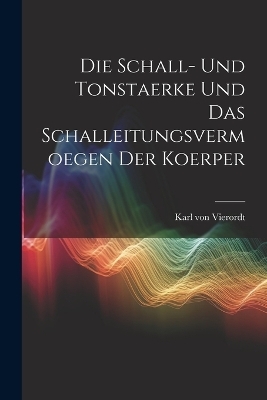 Die Schall- Und Tonstaerke Und Das Schalleitungsverm oegen Der Koerper

Karl von Vierordt